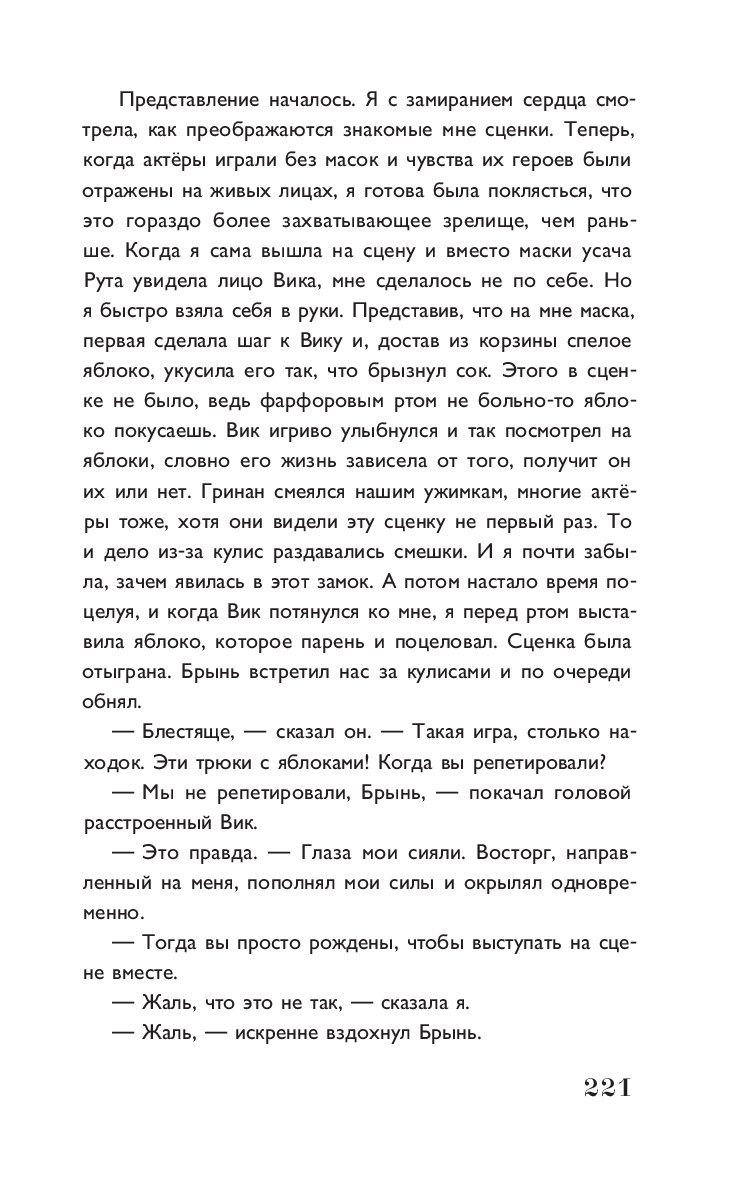 Представление началось. Я с замиранием сердца смотрела, как преображаются знакомые мне сценки. Теперь, когда актёры играли без масок и чувства их героев были отражены на живых лицах, я готова была поклясться, что это гораздо более захватывающее зрелище, чем раньше. Когда я сама вышла на сцену и вместо маски усача Рута увидела лицо Вика, мне сделалось не по себе. Но я быстро взяла себя в руки. Представив, что на мне маска, первая сделала шаг к Вику и, достав из корзины спелое яблоко, укусила его так, что брызнул сок. Этого в сценке не было, ведь фарфоровым ртом не больно-то яблоко покусаешь. Вик игриво улыбнулся и так посмотрел на яблоки, словно его жизнь зависела от того, получит он их или нет. Гринан смеялся нашим ужимкам, многие актёры тоже, хотя они видели эту сценку не первый раз. То и дело из-за кулис раздавались смешки. И я почти забыла, зачем явилась в этот замок. А потом настало время поцелуя, и когда Вик потянулся ко мне, я перед ртом выставила яблоко, которое парень и поцеловал. Сценка была отыграна. Брынь встретил нас за кулисами и по очереди обнял.

— Блестяще, — сказал он. — Такая игра, столько находок. Эти трюки с яблоками! Когда вы репетировали?

— Мы не репетировали, Брынь, — покачал головой расстроенный Вик.

— Это правда. — Глаза мои сияли. Восторг, направленный на меня, пополнял мои силы и окрылял одновременно.

— Тогда вы просто рождены, чтобы выступать на сцене вместе.

— Жаль, что это не так, — сказала я.

— Жаль, — искренне вздохнул Брынь.

221